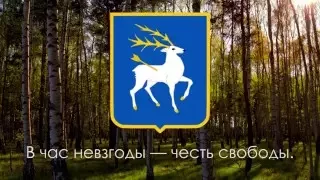 В час невзгоды — честь свободы.